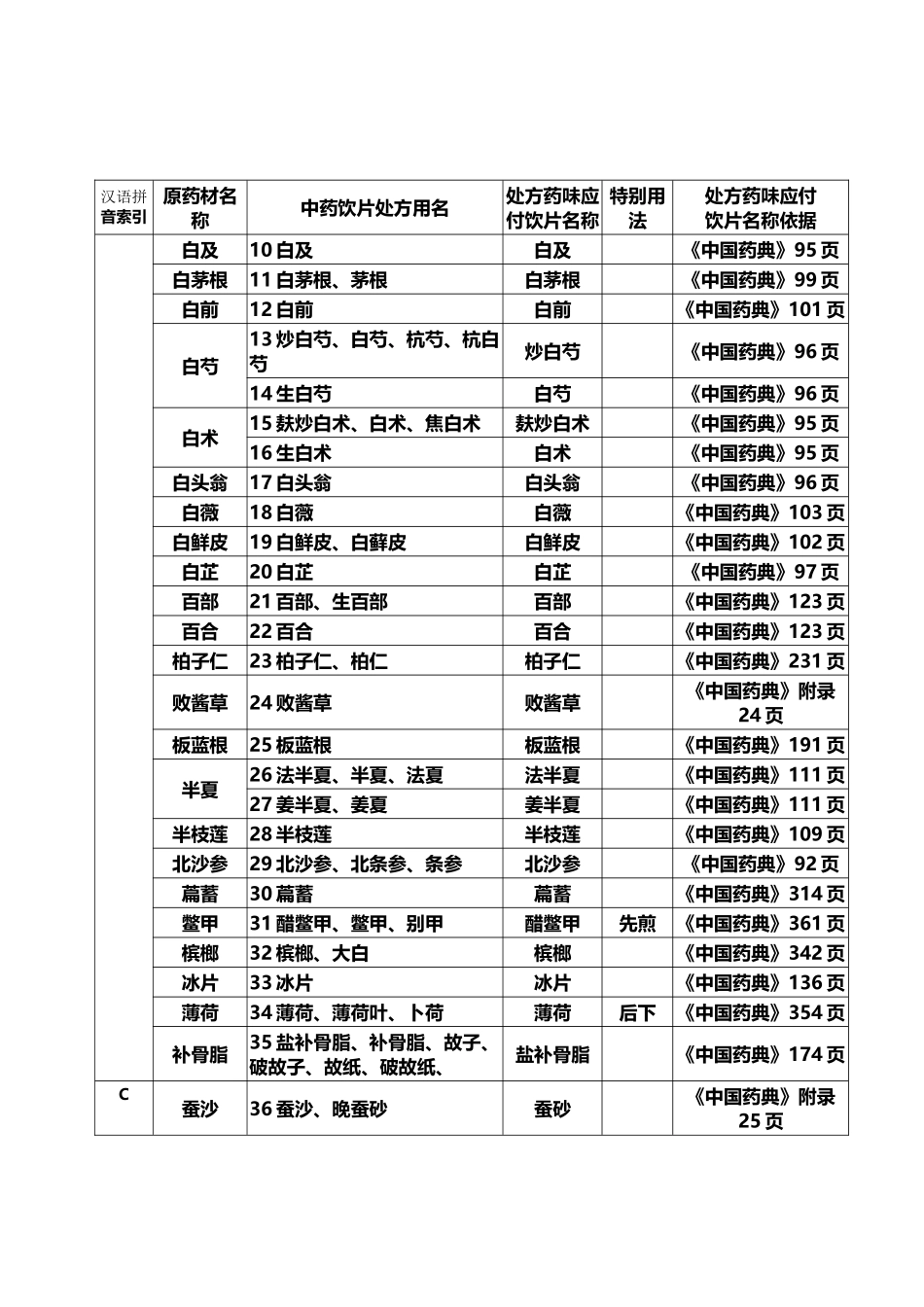 | 汉语拼音索引 | 原药材名称 | 中药饮片处方用名 | 处方药味应付饮片名称 | 特别用法 | 处方药味应付饮片名称依据 |
|---|---|---|---|---|---|
| | 白及 | 10 白及 | 白及 | | 《中国药典》95 页 |
| | 白茅根 | 11 白茅根、茅根 | 白茅根 | | 《中国药典》99 页 |
| | 白前 | 12 白前 | 白前 | | 《中国药典》101 页 |
| | 白芍 | 13 炒白芍、白芍、杭芍、杭白芍 | 炒白芍 | | 《中国药典》96 页 |
| | | 14 生白芍 | 白芍 | | 《中国药典》96 页 |
| | 白术 | 15 麸炒白术、白术、焦白术 | 麸炒白术 | | 《中国药典》95 页 |
| | | 16 生白术 | 白术 | | 《中国药典》95 页 |
| | 白头翁 | 17 白头翁 | 白头翁 | | 《中国药典》96 页 |
| | 白薇 | 18 白薇 | 白薇 | | 《中国药典》103 页 |
| | 白鲜皮 | 19 白鲜皮、白藓皮 | 白鲜皮 | | 《中国药典》102 页 |
| | 白芷 | 20 白芷 | 白芷 | | 《中国药典》97 页 |
| | 百部 | 21 百部、生百部 | 百部 | | 《中国药典》123 页 |
| | 百合 | 22 百合 | 百合 | | 《中国药典》123 页 |
| | 柏子仁 | 23 柏子仁、柏仁 | 柏子仁 | | 《中国药典》231 页 |
| | 败酱草 | 24 败酱草 | 败酱草 | | 《中国药典》附录 24 页 |
| | 板蓝根 | 25 板蓝根 | 板蓝根 | | 《中国药典》191 页 |
| | 半夏 | 26 法半夏、半夏、法夏 | 法半夏 | | 《中国药典》111 页 |
| | | 27 姜半夏、姜夏 | 姜半夏 | | 《中国药典》111 页 |
| | 半枝莲 | 28 半枝莲 | 半枝莲 | | 《中国药典》109 页 |
| | 北沙参 | 29 北沙参、北条参、条参 | 北沙参 | | 《中国药典》92 页 |
| | 萹蓄 | 30 萹蓄 | 萹蓄 | | 《中国药典》314 页 |
| | 鳖甲 | 31 醋鳖甲、鳖甲、别甲 | 醋鳖甲 | 先煎 | 《中国药典》361 页 |
| | 槟榔 | 32 槟榔、大白 | 槟榔 | | 《中国药典》342 页 |
| | 冰片 | 33 冰片 | 冰片 | | 《中国药典》136 页 |
| | 薄荷 | 34 薄荷、薄荷叶、卜荷 | 薄荷 | 后下 | 《中国药典》354 页 |
| | 补骨脂 | 35 盐补骨脂、补骨脂、故子、破故子、故纸、破故纸、 | 盐补骨脂 | | 《中国药典》174 页 |
| C | 蚕沙 | 36 蚕沙、晚蚕砂 | 蚕砂 | | 《中国药典》附录 25 页 |